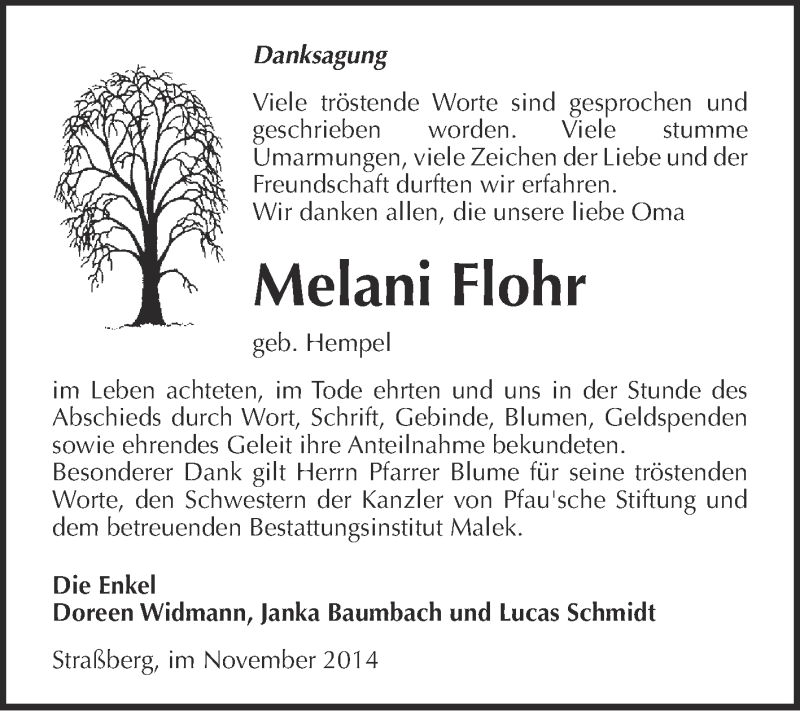 Danksagung

Viele tröstende Worte sind gesprochen und geschrieben worden. Viele stumme Umarmungen, viele Zeichen der Liebe und der Freundschaft durften wir erfahren.
Wir danken allen, die unsere liebe Oma

Melani Flohr

geb. Hempel

im Leben achteten, im Tode ehrten und uns in der Stunde des Abschieds durch Wort, Schrift, Gebinde, Blumen, Geldspenden sowie ehrendes Geleit ihre Anteilnahme bekundeten.
Besonderer Dank gilt Herrn Pfarrer Blume für seine tröstenden Worte, den Schwestern der Kanzler von Pfau'sche Stiftung und dem betreuenden Bestattungsinstitut Malek.

Die Enkel
Doreen Widmann, Janka Baumbach und Lucas Schmidt

Straßberg, im November 2014